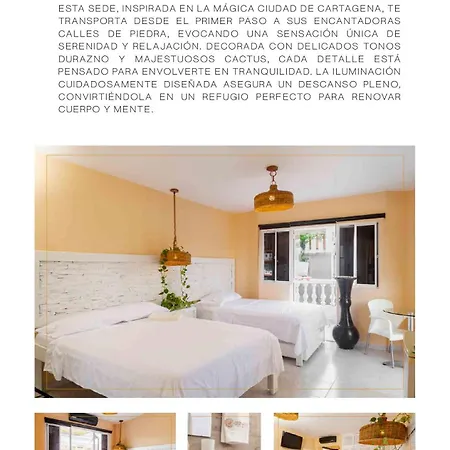 ESTA SEDE, INSPIRADA EN LA MÁGICA CIUDAD DE CARTAGENA, TE TRANSPORTA DESDE EL PRIMER PASO A SUS ENCANTADORAS CALLES DE PIEDRA, EVOCANDO UNA SENSACIÓN ÚNICA DE SERENIDAD Y RELAJACIÓN. DECORADA CON DELICADOS TONOS DURAZNO Y MAJESTUOSOS CACTUS, CADA DETALLE ESTÁ PENSADO PARA ENVOLVERTE EN TRANQUILIDAD. LA ILUMINACIÓN CUIDADOSAMENTE DISEÑADA ASEGURA UN DESCANSO PLENO, CONVIRTIÉNDOLA EN UN REFUGIO PERFECTO PARA RENOVAR CUERPO Y MENTE.